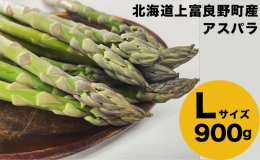 北海道上富良野町産
アスパラ

Lサイズ
900g